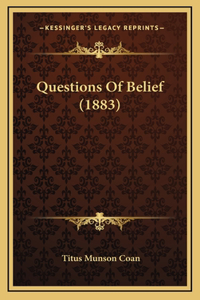 —KESSINGER'S LEGACY REPRINTS—

Questions Of Belief (1883)

Titus Munson Coan